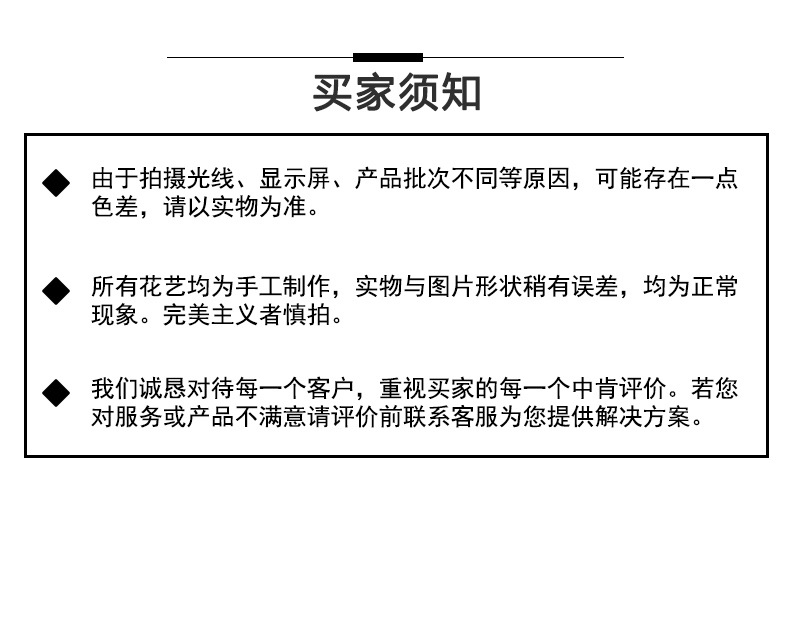 买家须知

◆ 由于拍摄光线、显示屏、产品批次不同等原因，可能存在一点色差，请以实物为准。

◆ 所有花艺均为手工制作，实物与图片形状稍有误差，均为正常现象。完美主义者慎拍。

◆ 我们诚恳对待每一个客户，重视买家的每一个中肯评价。若您对服务或产品不满意请评价前联系客服为您提供解决方案。